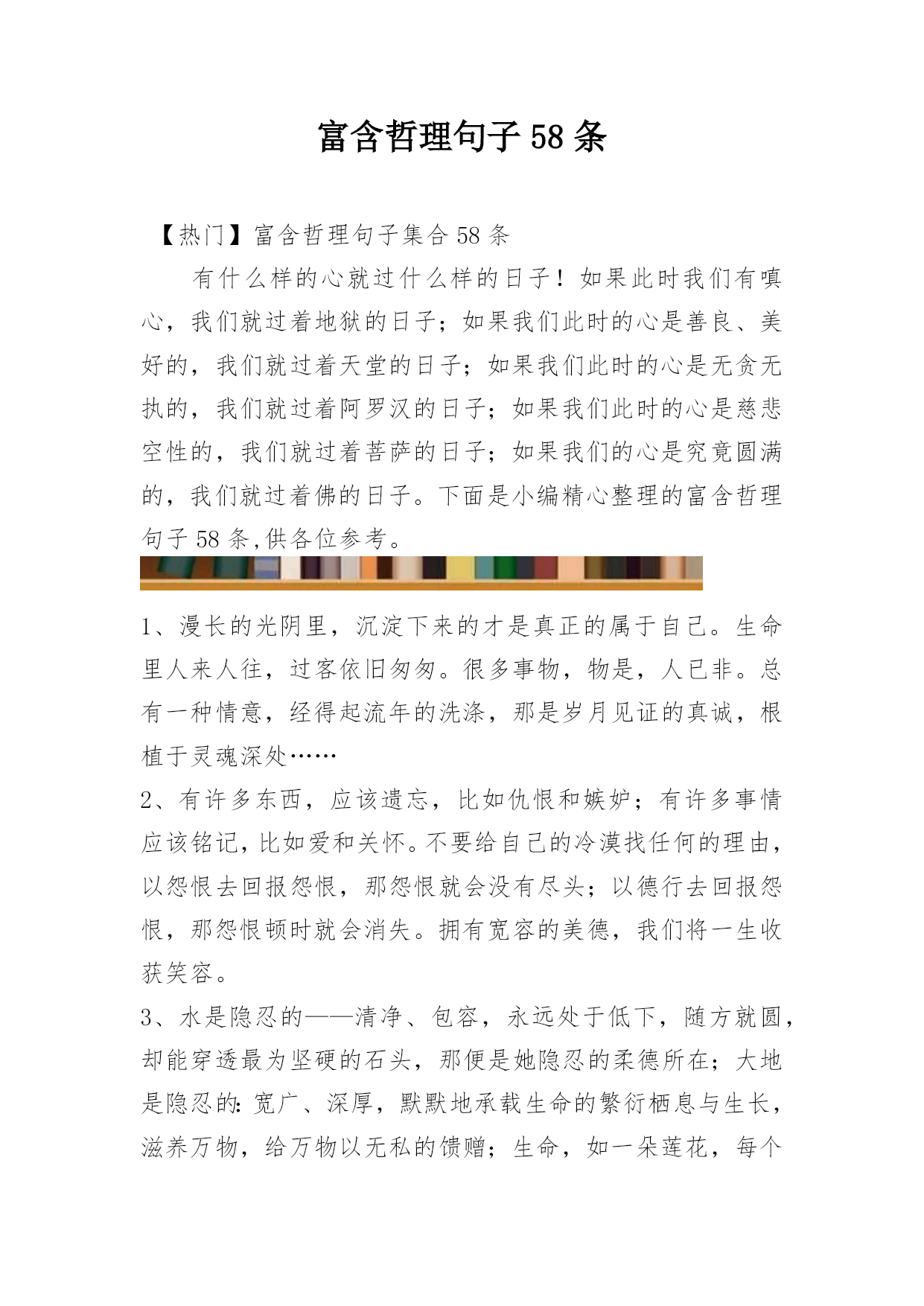 富含哲理句子 58 条

【热门】富含哲理句子集合 58 条

有什么样的心就过什么样的日子！如果此时我们有嗔心，我们就过着地狱的日子；如果我们此时的心是善良、美好的，我们就过着天堂的日子；如果我们此时的心是无贪无执的，我们就过着阿罗汉的日子；如果我们此时的心是慈悲空性的，我们就过着菩萨的日子；如果我们的心是究竟圆满的，我们就过着佛的日子。下面是小编精心整理的富含哲理句子 58 条,供各位参考。

1、漫长的光阴里，沉淀下来的才是真正的属于自己。生命里人来人往，过客依旧匆匆。很多事物，物是，人已非。总有一种情意，经得起流年的洗涤，那是岁月见证的真诚，根植于灵魂深处……

2、有许多东西，应该遗忘，比如仇恨和嫉妒；有许多事情应该铭记，比如爱和关怀。不要给自己的冷漠找任何的理由，以怨恨去回报怨恨，那怨恨就会没有尽头；以德行去回报怨恨，那怨恨顿时就会消失。拥有宽容的美德，我们将一生收获笑容。

3、水是隐忍的——清净、包容，永远处于低下，随方就圆，却能穿透最为坚硬的石头，那便是她隐忍的柔德所在；大地是隐忍的：宽广、深厚，默默地承载生命的繁衍栖息与生长，滋养万物，给万物以无私的馈赠；生命，如一朵莲花，每个